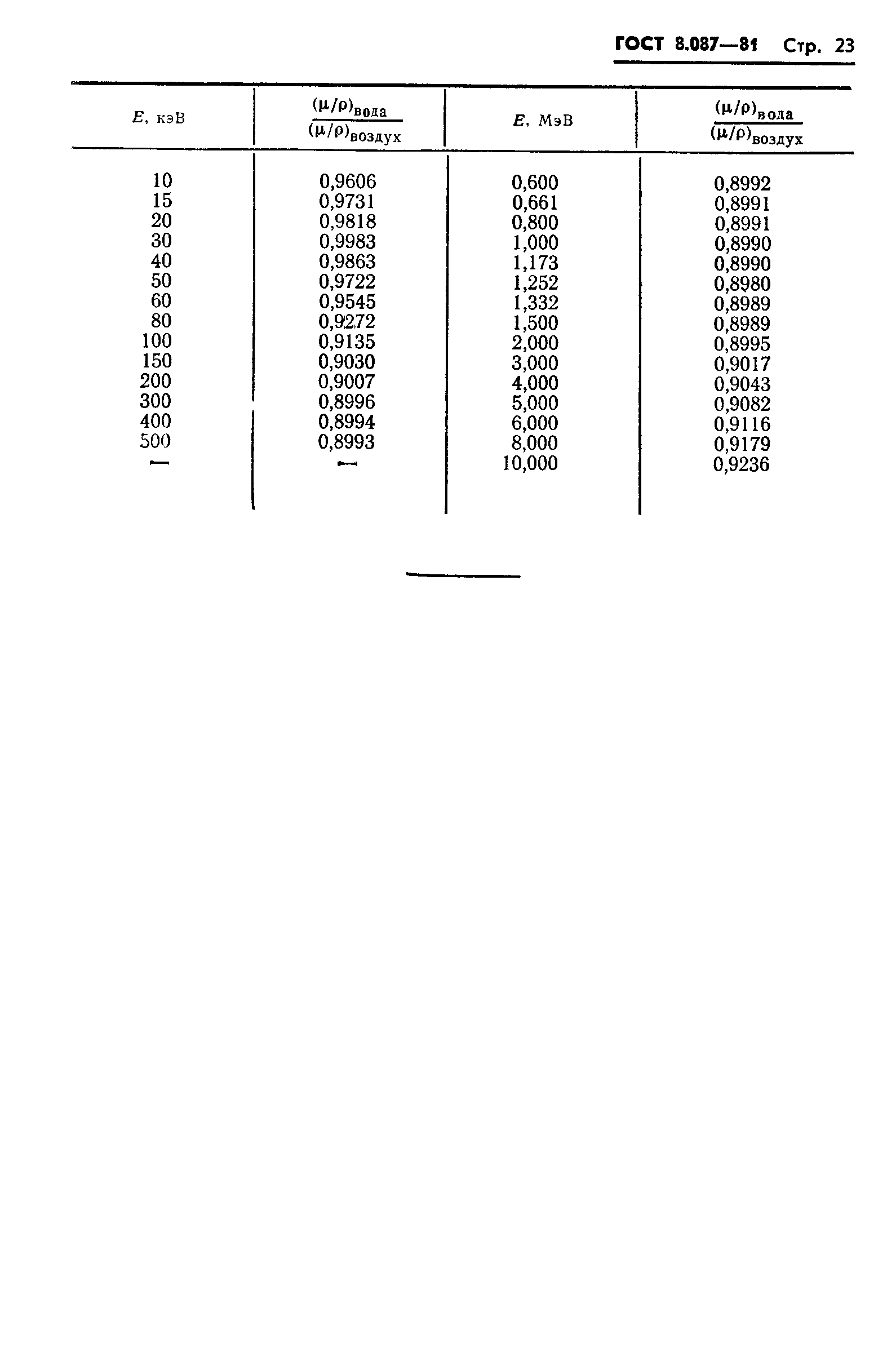 ГОСТ 8.087—81 Стр. 23

| $E$, кэВ | $\frac{(\mu/\rho)_{вода}}{(\mu/\rho)_{воздух}}$ | $E$, МэВ | $\frac{(\mu/\rho)_{вода}}{(\mu/\rho)_{воздух}}$ |
|---|---|---|---|
| 10 | 0,9606 | 0,600 | 0,8992 |
| 15 | 0,9731 | 0,661 | 0,8991 |
| 20 | 0,9818 | 0,800 | 0,8991 |
| 30 | 0,9983 | 1,000 | 0,8990 |
| 40 | 0,9863 | 1,173 | 0,8990 |
| 50 | 0,9722 | 1,252 | 0,8980 |
| 60 | 0,9545 | 1,332 | 0,8989 |
| 80 | 0,9272 | 1,500 | 0,8989 |
| 100 | 0,9135 | 2,000 | 0,8995 |
| 150 | 0,9030 | 3,000 | 0,9017 |
| 200 | 0,9007 | 4,000 | 0,9043 |
| 300 | 0,8996 | 5,000 | 0,9082 |
| 400 | 0,8994 | 6,000 | 0,9116 |
| 500 | 0,8993 | 8,000 | 0,9179 |
| — | — | 10,000 | 0,9236 |